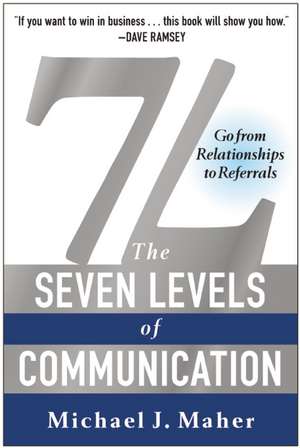 "If you want to win in business . . . this book will show you how."
—DAVE RAMSEY

7L

Go from Relationships to Referrals

The SEVEN LEVELS of COMMUNICATION

Michael J. Maher